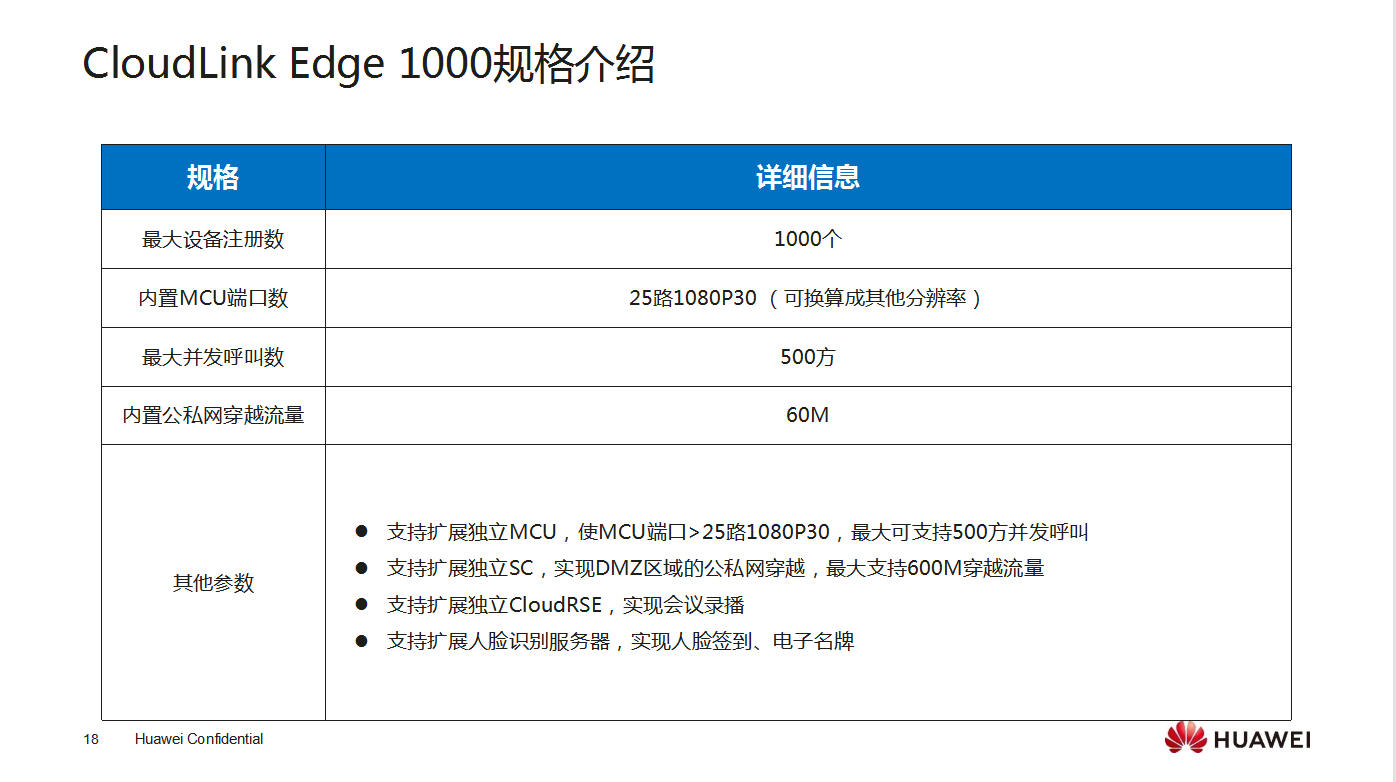 CloudLink Edge 1000规格介绍

| 规格 | 详细信息 |
|---|---|
| 最大设备注册数 | 1000个 |
| 内置MCU端口数 | 25路1080P30（可换算成其他分辨率） |
| 最大并发呼叫数 | 500方 |
| 内置公私网穿越流量 | 60M |
| 其他参数 | • 支持扩展独立MCU，使MCU端口>25路1080P30，最大可支持500方并发呼叫 • 支持扩展独立SC，实现DMZ区域的公私网穿越，最大支持600M穿越流量 • 支持扩展独立CloudRSE，实现会议录播 • 支持扩展人脸识别服务器，实现人脸签到、电子名牌 |

18 Huawei Confidential

HUAWEI